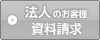 法人のお客様
資料請求